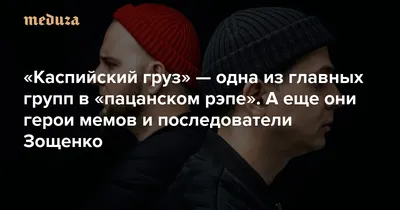 meduza

«Каспийский груз» — одна из главных групп в «пацанском рэпе». А еще они герои мемов и последователи Зощенко